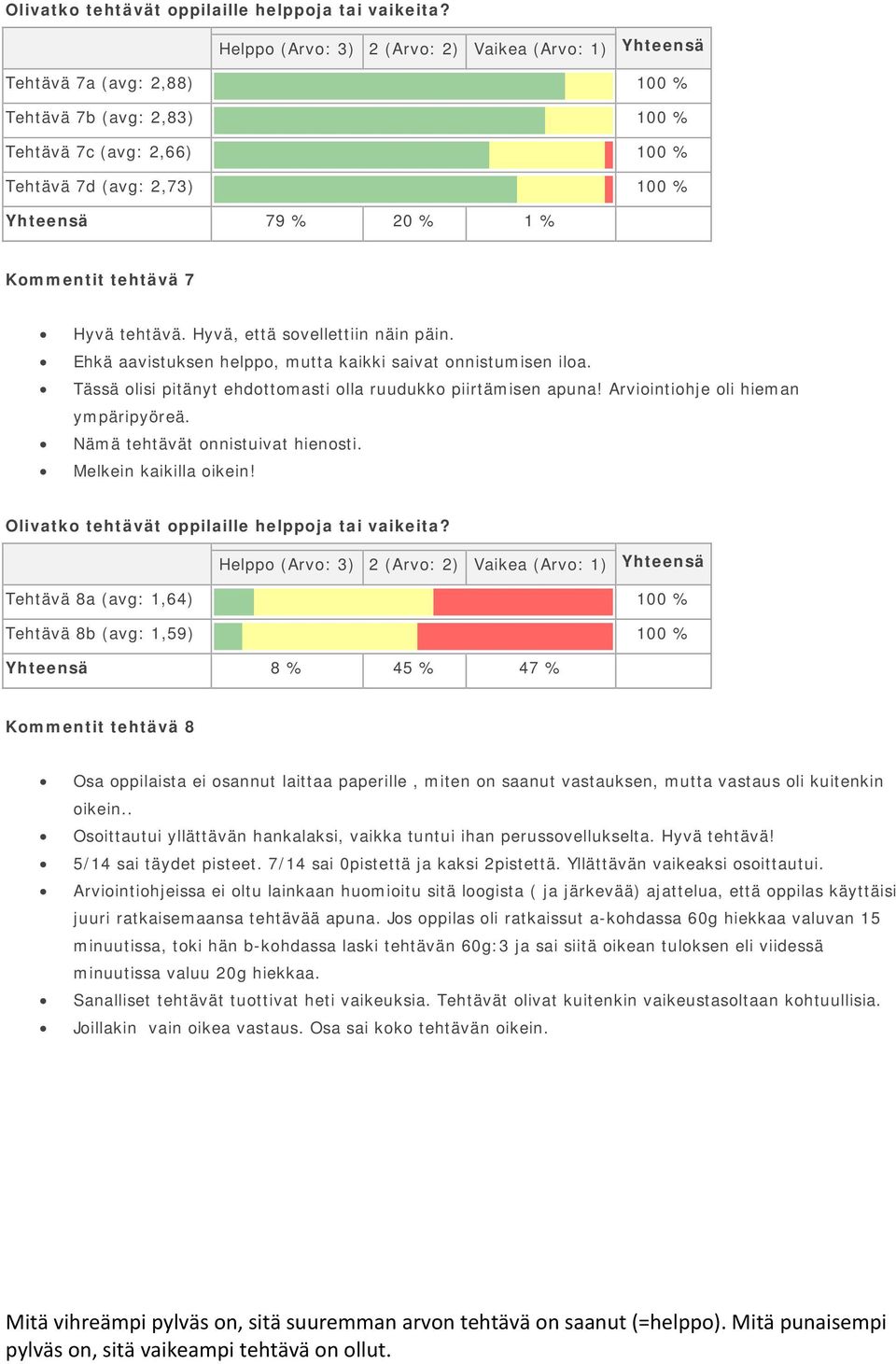 Olivatko tehtävät oppilaille helppoja tai vaikeita?

| | Helppo (Arvo: 3) | 2 (Arvo: 2) | Vaikea (Arvo: 1) | Yhteensä |
|---|---|---|---|---|
| Tehtävä 7a (avg: 2,88) | | | | 100 % |
| Tehtävä 7b (avg: 2,83) | | | | 100 % |
| Tehtävä 7c (avg: 2,66) | | | | 100 % |
| Tehtävä 7d (avg: 2,73) | | | | 100 % |
| Yhteensä | 79 % | 20 % | 1 % | |

Kommentit tehtävä 7

- Hyvä tehtävä. Hyvä, että sovellettiin näin päin.
- Ehkä aavistuksen helppo, mutta kaikki saivat onnistumisen iloa.
- Tässä olisi pitänyt ehdottomasti olla ruudukko piirtämisen apuna! Arviointiohje oli hieman ympäripyöreä.
- Nämä tehtävät onnistuivat hienosti.
- Melkein kaikilla oikein!

Olivatko tehtävät oppilaille helppoja tai vaikeita?

| | Helppo (Arvo: 3) | 2 (Arvo: 2) | Vaikea (Arvo: 1) | Yhteensä |
|---|---|---|---|---|
| Tehtävä 8a (avg: 1,64) | | | | 100 % |
| Tehtävä 8b (avg: 1,59) | | | | 100 % |
| Yhteensä | 8 % | 45 % | 47 % | |

Kommentit tehtävä 8

- Osa oppilaista ei osannut laittaa paperille , miten on saanut vastauksen, mutta vastaus oli kuitenkin oikein..
- Osoittautui yllättävän hankalaksi, vaikka tuntui ihan perussovellukselta. Hyvä tehtävä!
- 5/14 sai täydet pisteet. 7/14 sai 0pistettä ja kaksi 2pistettä. Yllättävän vaikeaksi osoittautui.
- Arviointiohjeissa ei oltu lainkaan huomioitu sitä loogista ( ja järkevää) ajattelua, että oppilas käyttäisi juuri ratkaisemaansa tehtävää apuna. Jos oppilas oli ratkaissut a-kohdassa 60g hiekkaa valuvan 15 minuutissa, toki hän b-kohdassa laski tehtävän 60g:3 ja sai siitä oikean tuloksen eli viidessä minuutissa valuu 20g hiekkaa.
- Sanalliset tehtävät tuottivat heti vaikeuksia. Tehtävät olivat kuitenkin vaikeustasoltaan kohtuullisia.
- Joillakin vain oikea vastaus. Osa sai koko tehtävän oikein.

Mitä vihreämpi pylväs on, sitä suuremman arvon tehtävä on saanut (=helppo). Mitä punaisempi pylväs on, sitä vaikeampi tehtävä on ollut.